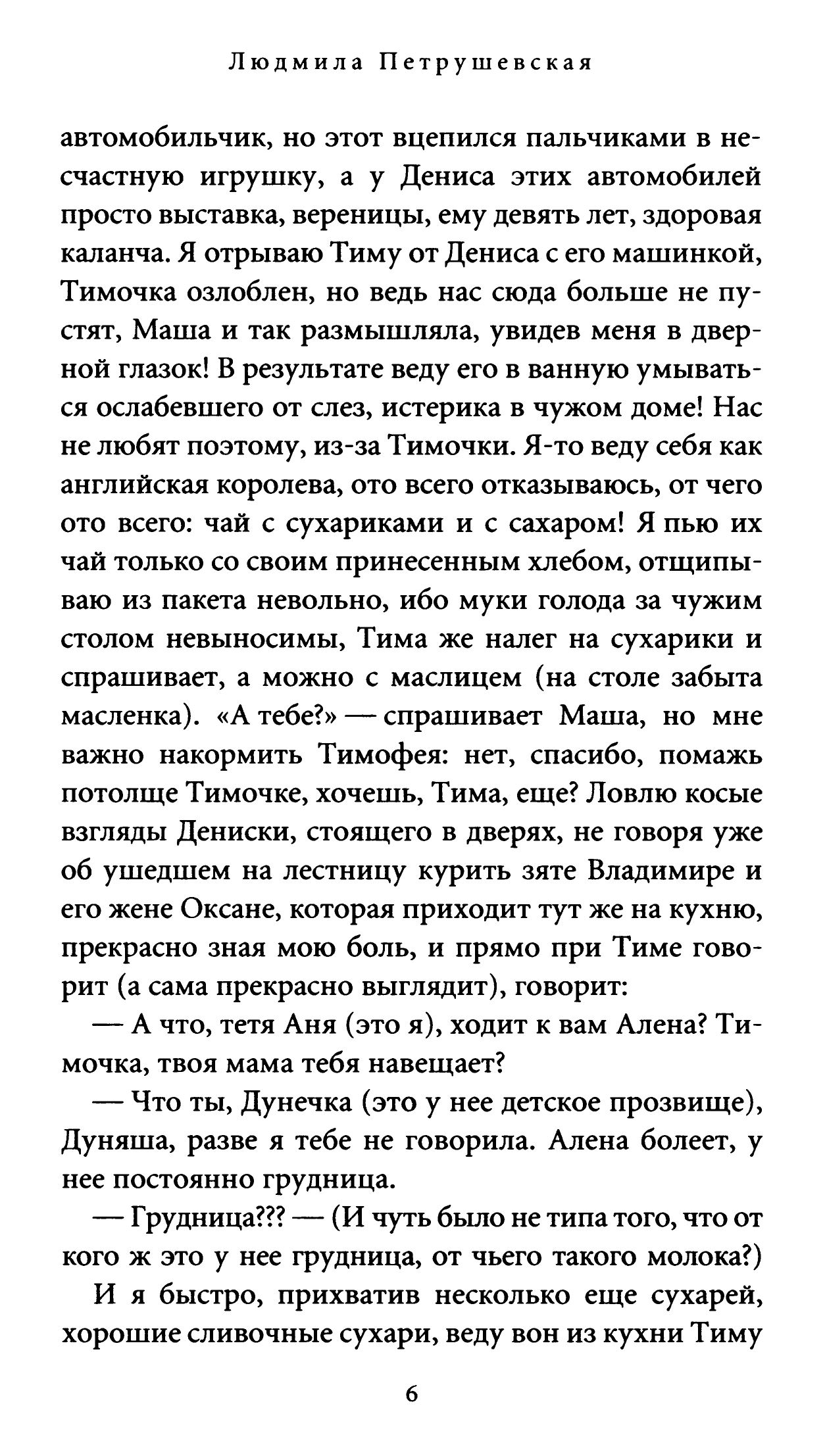 Людмила Петрушевская

автомобильчик, но этот вцепился пальчиками в несчастную игрушку, а у Дениса этих автомобилей просто выставка, вереницы, ему девять лет, здоровая каланча. Я отрываю Тиму от Дениса с его машинкой, Тимочка озлоблен, но ведь нас сюда больше не пустят, Маша и так размышляла, увидев меня в дверной глазок! В результате веду его в ванную умываться ослабевшего от слез, истерика в чужом доме! Нас не любят поэтому, из-за Тимочки. Я-то веду себя как английская королева, ото всего отказываюсь, от чего ото всего: чай с сухариками и с сахаром! Я пью их чай только со своим принесенным хлебом, отщипываю из пакета невольно, ибо муки голода за чужим столом невыносимы, Тима же налег на сухарики и спрашивает, а можно с маслицем (на столе забыта масленка). «А тебе?» — спрашивает Маша, но мне важно накормить Тимофея: нет, спасибо, помажь потолще Тимочке, хочешь, Тима, еще? Ловлю косые взгляды Дениски, стоящего в дверях, не говоря уже об ушедшем на лестницу курить зяте Владимире и его жене Оксане, которая приходит тут же на кухню, прекрасно зная мою боль, и прямо при Тиме говорит (а сама прекрасно выглядит), говорит:

— А что, тетя Аня (это я), ходит к вам Алена? Тимочка, твоя мама тебя навещает?

— Что ты, Дунечка (это у нее детское прозвище), Дуняша, разве я тебе не говорила. Алена болеет, у нее постоянно грудница.

— Грудница??? — (И чуть было не типа того, что от кого ж это у нее грудница, от чьего такого молока?)

И я быстро, прихватив несколько еще сухарей, хорошие сливочные сухари, веду вон из кухни Тиму

6